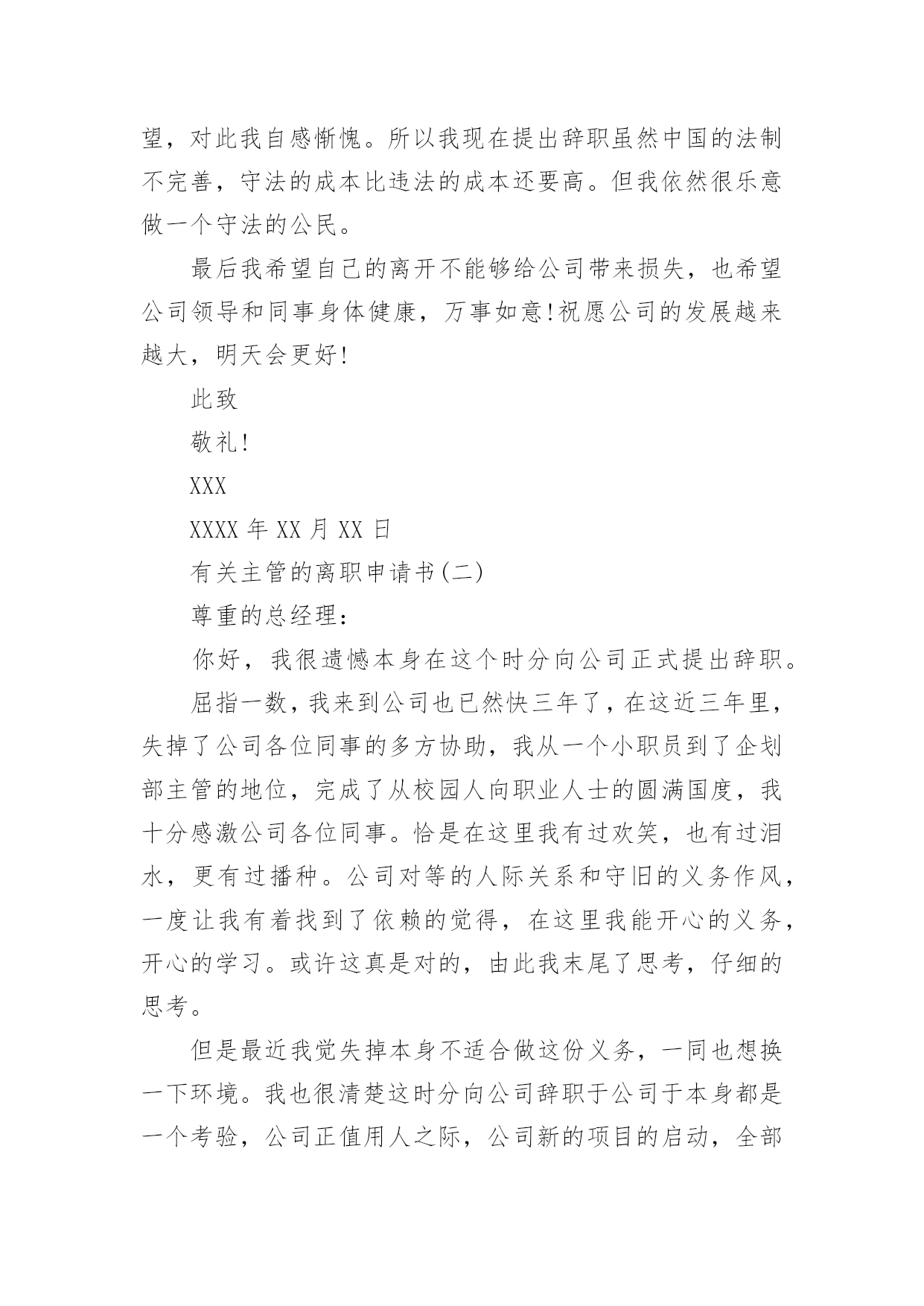 望，对此我自感惭愧。所以我现在提出辞职虽然中国的法制不完善，守法的成本比违法的成本还要高。但我依然很乐意做一个守法的公民。

最后我希望自己的离开不能够给公司带来损失，也希望公司领导和同事身体健康，万事如意!祝愿公司的发展越来越大，明天会更好!

此致

敬礼!

XXX

XXXX 年 XX 月 XX 日

有关主管的离职申请书(二)

尊重的总经理：

你好，我很遗憾本身在这个时分向公司正式提出辞职。

屈指一数，我来到公司也已然快三年了，在这近三年里，失掉了公司各位同事的多方协助，我从一个小职员到了企划部主管的地位，完成了从校园人向职业人士的圆满国度，我十分感激公司各位同事。恰是在这里我有过欢笑，也有过泪水，更有过播种。公司对等的人际关系和守旧的义务作风，一度让我有着找到了依赖的觉得，在这里我能开心的义务，开心的学习。或许这真是对的，由此我末尾了思考，仔细的思考。

但是最近我觉失掉本身不适合做这份义务，一同也想换一下环境。我也很清楚这时分向公司辞职于公司于本身都是一个考验，公司正值用人之际，公司新的项目的启动，全部